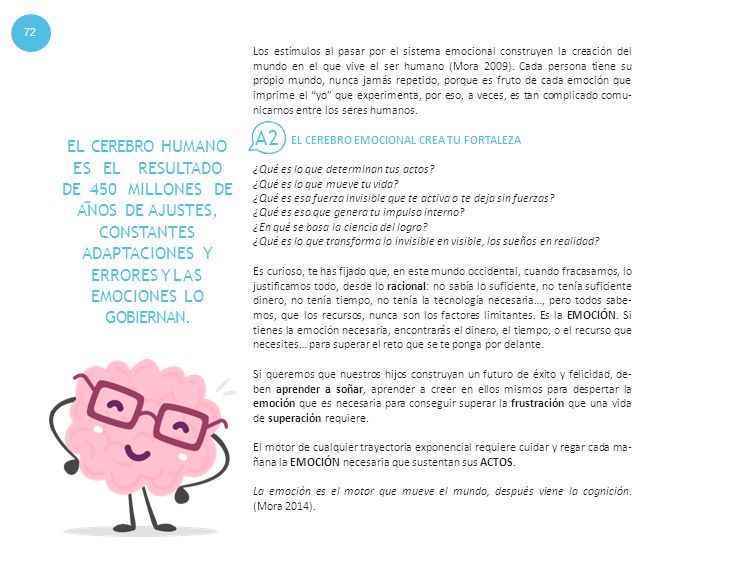 72

EL CEREBRO HUMANO ES EL RESULTADO DE 450 MILLONES DE AÑOS DE AJUSTES, CONSTANTES ADAPTACIONES Y ERRORES Y LAS EMOCIONES LO GOBIERNAN.

Los estímulos al pasar por el sistema emocional construyen la creación del mundo en el que vive el ser humano (Mora 2009). Cada persona tiene su propio mundo, nunca jamás repetido, porque es fruto de cada emoción que imprime el "yo" que experimenta, por eso, a veces, es tan complicado comunicarnos entre los seres humanos.

A2 EL CEREBRO EMOCIONAL CREA TU FORTALEZA

¿Qué es lo que determinan tus actos?
¿Qué es lo que mueve tu vida?
¿Qué es esa fuerza invisible que te activa o te deja sin fuerzas?
¿Qué es eso que genera tu impulso interno?
¿En qué se basa la ciencia del logro?
¿Qué es lo que transforma lo invisible en visible, los sueños en realidad?

Es curioso, te has fijado que, en este mundo occidental, cuando fracasamos, lo justificamos todo, desde lo racional: no sabía lo suficiente, no tenía suficiente dinero, no tenía tiempo, no tenía la tecnología necesaria..., pero todos sabemos, que los recursos, nunca son los factores limitantes. Es la EMOCIÓN. Si tienes la emoción necesaria, encontrarás el dinero, el tiempo, o el recurso que necesites... para superar el reto que se te ponga por delante.

Si queremos que nuestros hijos construyan un futuro de éxito y felicidad, deben aprender a soñar, aprender a creer en ellos mismos para despertar la emoción que es necesaria para conseguir superar la frustración que una vida de superación requiere.

El motor de cualquier trayectoria exponencial requiere cuidar y regar cada mañana la EMOCIÓN necesaria que sustentan sus ACTOS.

La emoción es el motor que mueve el mundo, después viene la cognición. (Mora 2014).